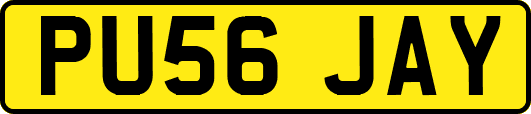 PU56 JAY